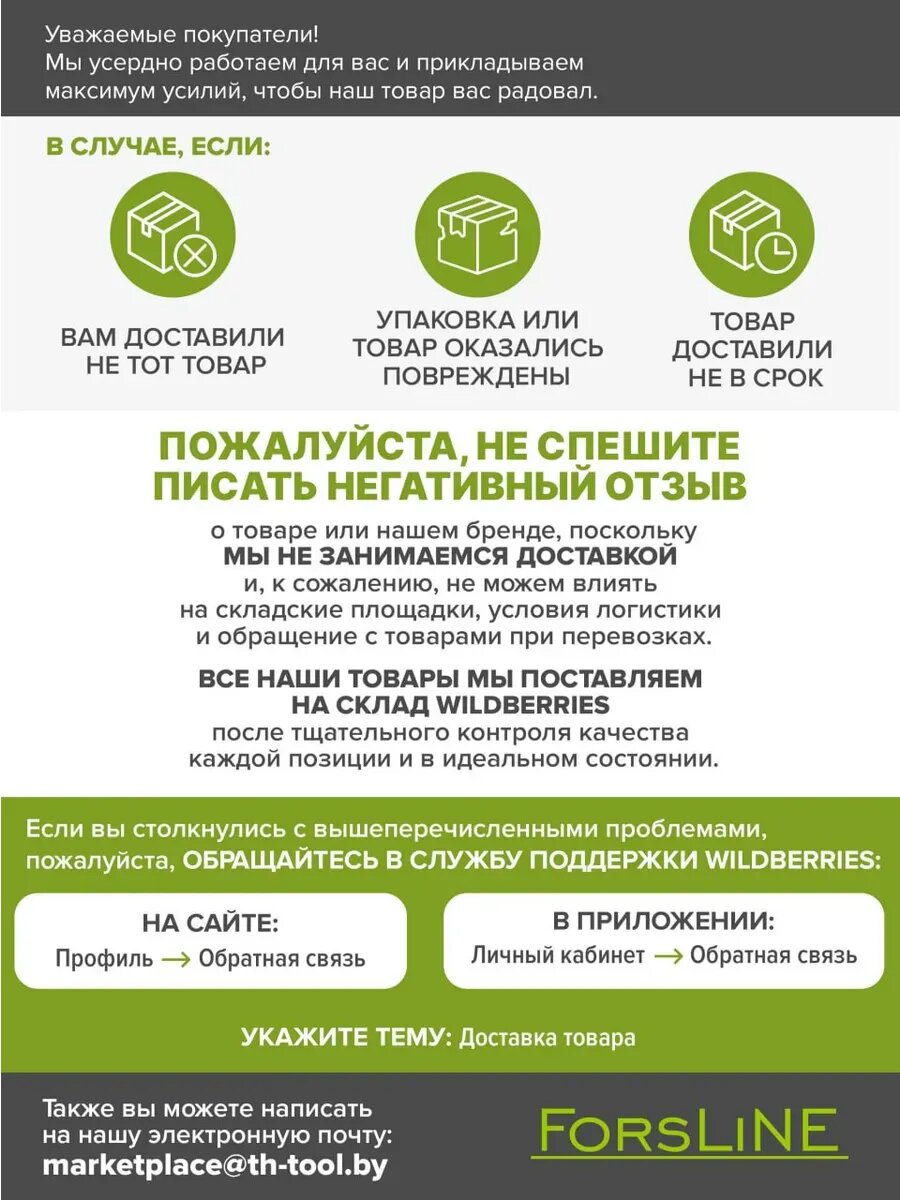 Уважаемые покупатели!
Мы усердно работаем для вас и прикладываем максимум усилий, чтобы наш товар вас радовал.

В СЛУЧАЕ, ЕСЛИ:

ВАМ ДОСТАВИЛИ НЕ ТОТ ТОВАР

УПАКОВКА ИЛИ ТОВАР ОКАЗАЛИСЬ ПОВРЕЖДЕНЫ

ТОВАР ДОСТАВИЛИ НЕ В СРОК

ПОЖАЛУЙСТА, НЕ СПЕШИТЕ ПИСАТЬ НЕГАТИВНЫЙ ОТЗЫВ

о товаре или нашем бренде, поскольку МЫ НЕ ЗАНИМАЕМСЯ ДОСТАВКОЙ и, к сожалению, не можем влиять на складские площадки, условия логистики и обращение с товарами при перевозках.

ВСЕ НАШИ ТОВАРЫ МЫ ПОСТАВЛЯЕМ НА СКЛАД WILDBERRIES после тщательного контроля качества каждой позиции и в идеальном состоянии.

Если вы столкнулись с вышеперечисленными проблемами, пожалуйста, ОБРАЩАЙТЕСЬ В СЛУЖБУ ПОДДЕРЖКИ WILDBERRIES:

НА САЙТЕ:
Профиль → Обратная связь

В ПРИЛОЖЕНИИ:
Личный кабинет → Обратная связь

УКАЖИТЕ ТЕМУ: Доставка товара

Также вы можете написать на нашу электронную почту:
marketplace@th-tool.by

FORSLINE